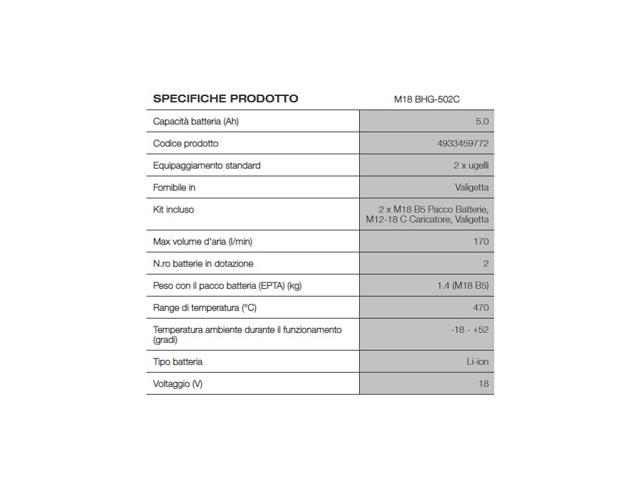 | SPECIFICHE PRODOTTO | M18 BHG-502C |
|---|---|
| Capacità batteria (Ah) | 5.0 |
| Codice prodotto | 4933459772 |
| Equipaggiamento standard | 2 x ugelli |
| Fornibile in | Valigetta |
| Kit incluso | 2 x M18 B5 Pacco Batterie, M12-18 C Caricatore, Valigetta |
| Max volume d'aria (l/min) | 170 |
| N.ro batterie in dotazione | 2 |
| Peso con il pacco batteria (EPTA) (kg) | 1.4 (M18 B5) |
| Range di temperatura (°C) | 470 |
| Temperatura ambiente durante il funzionamento (gradi) | -18 - +52 |
| Tipo batteria | Li-ion |
| Voltaggio (V) | 18 |